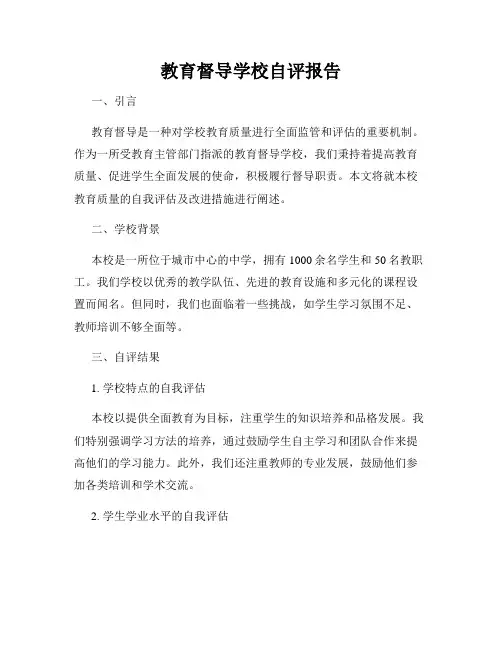 教育督导学校自评报告

一、引言

教育督导是一种对学校教育质量进行全面监管和评估的重要机制。作为一所受教育主管部门指派的教育督导学校，我们秉持着提高教育质量、促进学生全面发展的使命，积极履行督导职责。本文将就本校教育质量的自我评估及改进措施进行阐述。

二、学校背景

本校是一所位于城市中心的中学，拥有1000余名学生和50名教职工。我们学校以优秀的教学队伍、先进的教育设施和多元化的课程设置而闻名。但同时，我们也面临着一些挑战，如学生学习氛围不足、教师培训不够全面等。

三、自评结果

1. 学校特点的自我评估

本校以提供全面教育为目标，注重学生的知识培养和品格发展。我们特别强调学习方法的培养，通过鼓励学生自主学习和团队合作来提高他们的学习能力。此外，我们还注重教师的专业发展，鼓励他们参加各类培训和学术交流。

2. 学生学业水平的自我评估